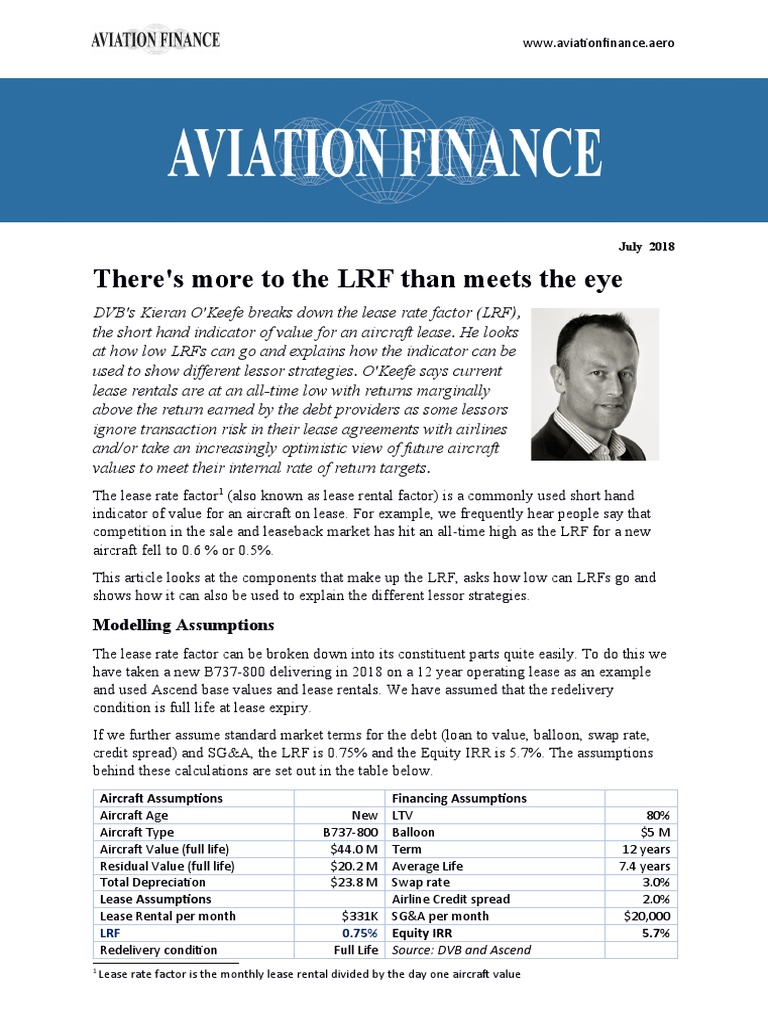 AVIATION FINANCE

www.aviationfinance.aero

AVIATION FINANCE

July 2018

There's more to the LRF than meets the eye

DVB's Kieran O'Keefe breaks down the lease rate factor (LRF), the short hand indicator of value for an aircraft lease. He looks at how low LRFs can go and explains how the indicator can be used to show different lessor strategies. O'Keefe says current lease rentals are at an all-time low with returns marginally above the return earned by the debt providers as some lessors ignore transaction risk in their lease agreements with airlines and/or take an increasingly optimistic view of future aircraft values to meet their internal rate of return targets.

The lease rate factor$^1$ (also known as lease rental factor) is a commonly used short hand indicator of value for an aircraft on lease. For example, we frequently hear people say that competition in the sale and leaseback market has hit an all-time high as the LRF for a new aircraft fell to 0.6 % or 0.5%.

This article looks at the components that make up the LRF, asks how low can LRFs go and shows how it can also be used to explain the different lessor strategies.

Modelling Assumptions

The lease rate factor can be broken down into its constituent parts quite easily. To do this we have taken a new B737-800 delivering in 2018 on a 12 year operating lease as an example and used Ascend base values and lease rentals. We have assumed that the redelivery condition is full life at lease expiry.

If we further assume standard market terms for the debt (loan to value, balloon, swap rate, credit spread) and SG&A, the LRF is 0.75% and the Equity IRR is 5.7%. The assumptions behind these calculations are set out in the table below.

| Aircraft Assumptions | | Financing Assumptions | |
|---|---|---|---|
| Aircraft Age | New | LTV | 80% |
| Aircraft Type | B737-800 | Balloon | $5 M |
| Aircraft Value (full life) | $44.0 M | Term | 12 years |
| Residual Value (full life) | $20.2 M | Average Life | 7.4 years |
| Total Depreciation | $23.8 M | Swap rate | 3.0% |
| Lease Assumptions | | Airline Credit spread | 2.0% |
| Lease Rental per month | $331K | SG&A per month | $20,000 |
| LRF | 0.75% | Equity IRR | 5.7% |
| Redelivery condition | Full Life | Source: DVB and Ascend | |

$^1$ Lease rate factor is the monthly lease rental divided by the day one aircraft value